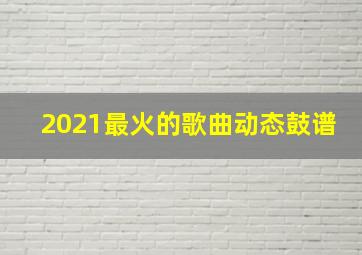 2021最火的歌曲动态鼓谱